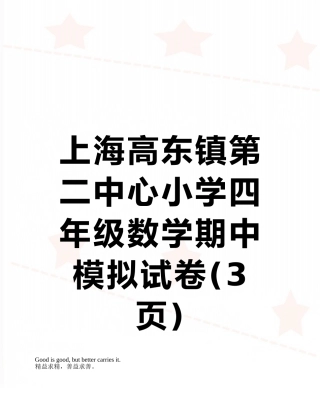 上海高东镇第二中心小学四年级数学期中模拟试卷(3页)

Good is good, but better carries it.
精益求精，善益求善。